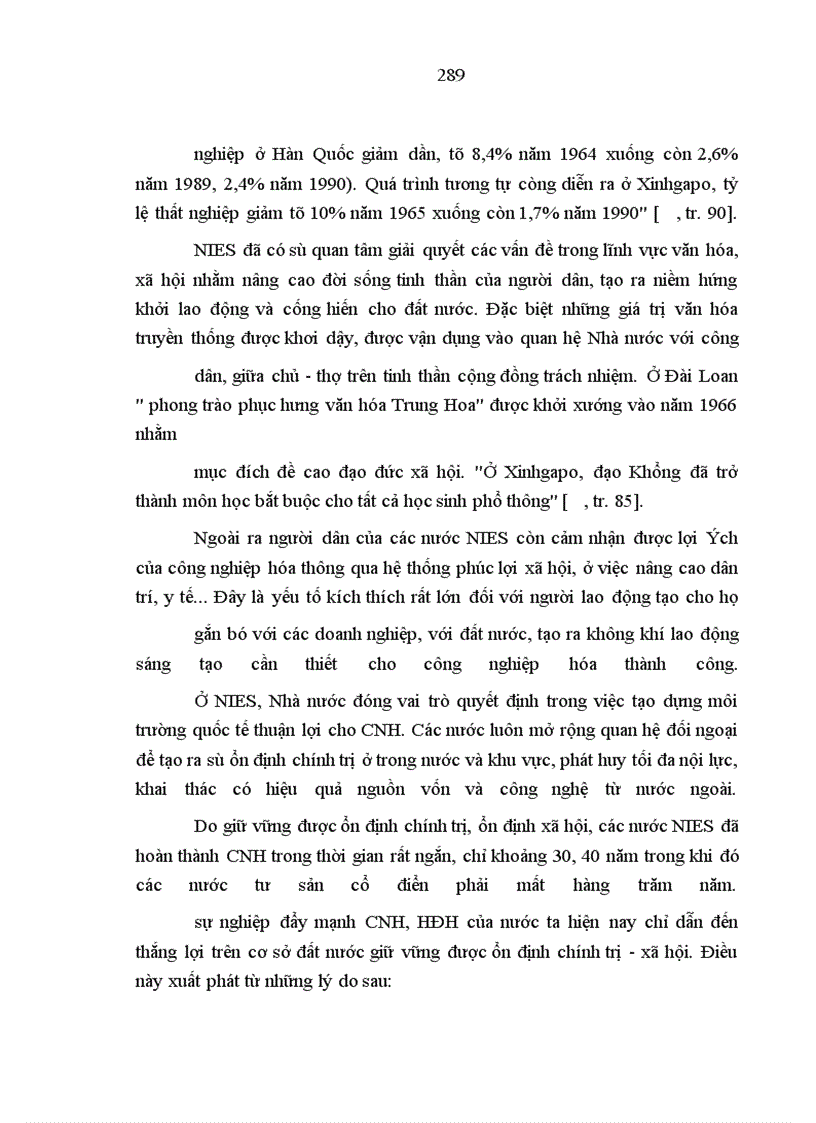 289

nghiệp ở Hàn Quốc giảm dần, tõ 8,4% năm 1964 xuống còn 2,6% năm 1989, 2,4% năm 1990). Quá trình tương tự còng diễn ra ở Xinhgapo, tỷ lệ thất nghiệp giảm tõ 10% năm 1965 xuống còn 1,7% năm 1990" [ , tr. 90].

NIES đã có sù quan tâm giải quyết các vấn đề trong lĩnh vực văn hóa, xã hội nhằm nâng cao đời sống tinh thần của người dân, tạo ra niềm hứng khởi lao động và cống hiến cho đất nước. Đặc biệt những giá trị văn hóa truyền thống được khơi dậy, được vận dụng vào quan hệ Nhà nước với công

dân, giữa chủ - thợ trên tinh thần cộng đồng trách nhiệm. Ở Đài Loan " phong trào phục hưng văn hóa Trung Hoa" được khởi xướng vào năm 1966 nhằm

mục đích đề cao đạo đức xã hội. "Ở Xinhgapo, đạo Khổng đã trở thành môn học bắt buộc cho tất cả học sinh phổ thông" [ , tr. 85].

Ngoài ra người dân của các nước NIES còn cảm nhận được lợi Ých của công nghiệp hóa thông qua hệ thống phúc lợi xã hội, ở việc nâng cao dân trí, y tế... Đây là yếu tố kích thích rất lớn đối với người lao động tạo cho họ

gắn bó với các doanh nghiệp, với đất nước, tạo ra không khí lao động sáng tạo cần thiết cho công nghiệp hóa thành công.

Ở NIES, Nhà nước đóng vai trò quyết định trong việc tạo dựng môi trường quốc tế thuận lợi cho CNH. Các nước luôn mở rộng quan hệ đối ngoại để tạo ra sù ổn định chính trị ở trong nước và khu vực, phát huy tối đa nội lực, khai thác có hiệu quả nguồn vốn và công nghệ từ nước ngoài.

Do giữ vững được ổn định chính trị, ổn định xã hội, các nước NIES đã hoàn thành CNH trong thời gian rất ngắn, chỉ khoảng 30, 40 năm trong khi đó các nước tư sản cổ điển phải mất hàng trăm năm.

sự nghiệp đẩy mạnh CNH, HĐH của nước ta hiện nay chỉ dẫn đến thắng lợi trên cơ sở đất nước giữ vững được ổn định chính trị - xã hội. Điều này xuất phát từ những lý do sau: